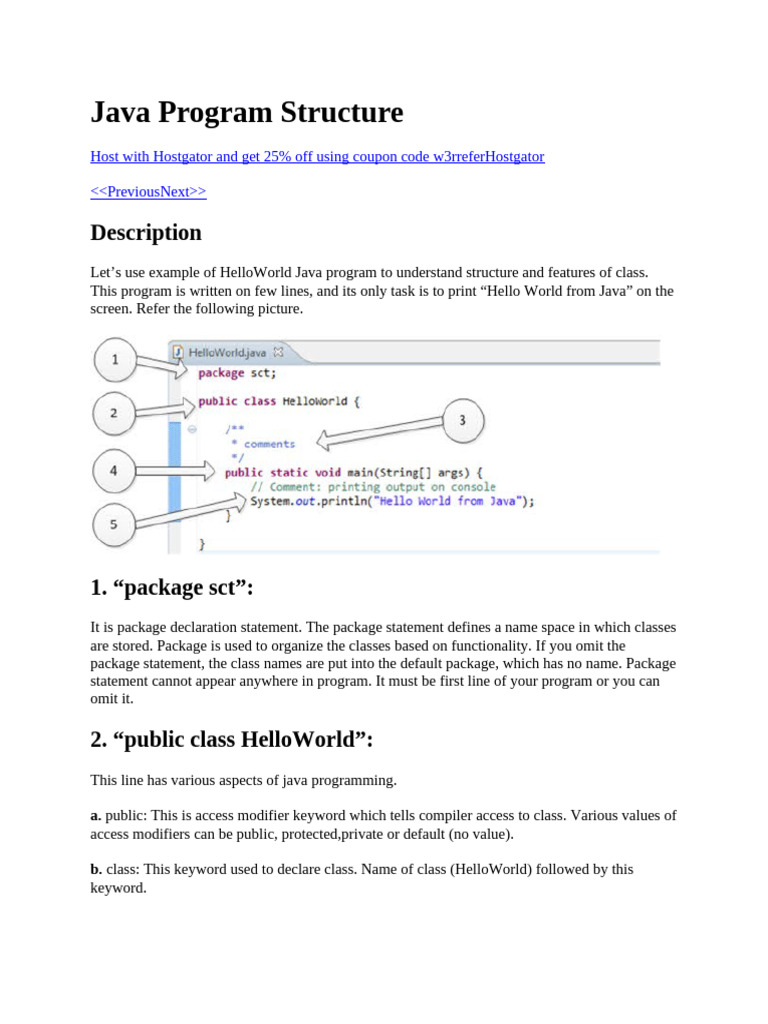 Java Program Structure

Host with Hostgator and get 25% off using coupon code w3rreferHostgator

<<PreviousNext>>

Description

Let’s use example of HelloWorld Java program to understand structure and features of class. This program is written on few lines, and its only task is to print “Hello World from Java” on the screen. Refer the following picture.

1
2
3
4
5

HelloWorld.java

package sct;

public class HelloWorld {

/**
* comments
*/
public static void main(String[] args) {
// Comment: printing output on console
System.out.println("Hello World from Java");
}

}

1. “package sct”:

It is package declaration statement. The package statement defines a name space in which classes are stored. Package is used to organize the classes based on functionality. If you omit the package statement, the class names are put into the default package, which has no name. Package statement cannot appear anywhere in program. It must be first line of your program or you can omit it.

2. “public class HelloWorld”:

This line has various aspects of java programming.

a. public: This is access modifier keyword which tells compiler access to class. Various values of access modifiers can be public, protected,private or default (no value).

b. class: This keyword used to declare class. Name of class (HelloWorld) followed by this keyword.